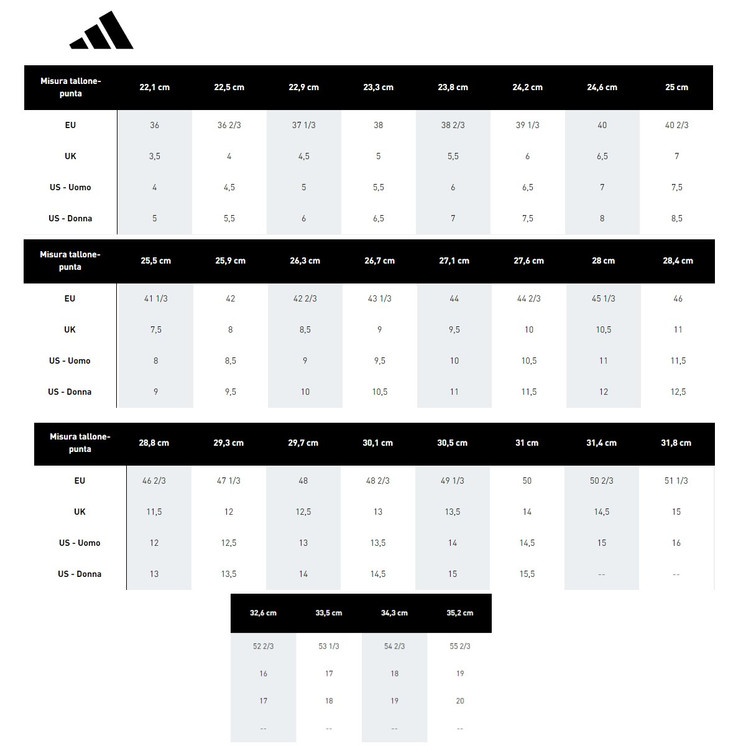 | Misura tallone-punta | 22,1 cm | 22,5 cm | 22,9 cm | 23,3 cm | 23,8 cm | 24,2 cm | 24,6 cm | 25 cm |
|---|---|---|---|---|---|---|---|---|
| EU | 36 | 36 2/3 | 37 1/3 | 38 | 38 2/3 | 39 1/3 | 40 | 40 2/3 |
| UK | 3,5 | 4 | 4,5 | 5 | 5,5 | 6 | 6,5 | 7 |
| US - Uomo | 4 | 4,5 | 5 | 5,5 | 6 | 6,5 | 7 | 7,5 |
| US - Donna | 5 | 5,5 | 6 | 6,5 | 7 | 7,5 | 8 | 8,5 |

| Misura tallone-punta | 25,5 cm | 25,9 cm | 26,3 cm | 26,7 cm | 27,1 cm | 27,6 cm | 28 cm | 28,4 cm |
|---|---|---|---|---|---|---|---|---|
| EU | 41 1/3 | 42 | 42 2/3 | 43 1/3 | 44 | 44 2/3 | 45 1/3 | 46 |
| UK | 7,5 | 8 | 8,5 | 9 | 9,5 | 10 | 10,5 | 11 |
| US - Uomo | 8 | 8,5 | 9 | 9,5 | 10 | 10,5 | 11 | 11,5 |
| US - Donna | 9 | 9,5 | 10 | 10,5 | 11 | 11,5 | 12 | 12,5 |

| Misura tallone-punta | 28,8 cm | 29,3 cm | 29,7 cm | 30,1 cm | 30,5 cm | 31 cm | 31,4 cm | 31,8 cm |
|---|---|---|---|---|---|---|---|---|
| EU | 46 2/3 | 47 1/3 | 48 | 48 2/3 | 49 1/3 | 50 | 50 2/3 | 51 1/3 |
| UK | 11,5 | 12 | 12,5 | 13 | 13,5 | 14 | 14,5 | 15 |
| US - Uomo | 12 | 12,5 | 13 | 13,5 | 14 | 14,5 | 15 | 16 |
| US - Donna | 13 | 13,5 | 14 | 14,5 | 15 | 15,5 | -- | -- |

| 32,6 cm | 33,5 cm | 34,3 cm | 35,2 cm |
|---|---|---|---|
| 52 2/3 | 53 1/3 | 54 2/3 | 55 2/3 |
| 16 | 17 | 18 | 19 |
| 17 | 18 | 19 | 20 |
| -- | -- | -- | -- |